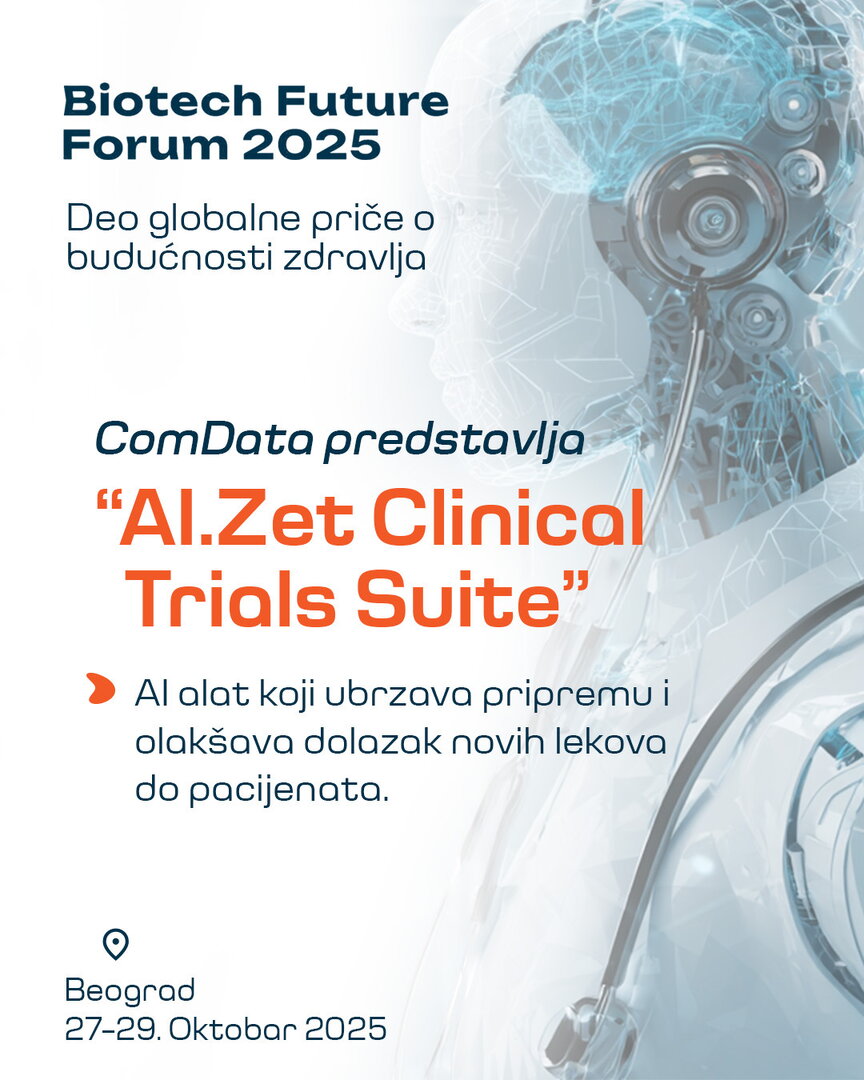 Biotech Future Forum 2025

Deo globalne priče o budućnosti zdravlja

ComData predstavlja

"AI.Zet Clinical Trials Suite"

AI alat koji ubrzava pripremu i olakšava dolazak novih lekova do pacijenata.

Beograd
27-29. Oktobar 2025